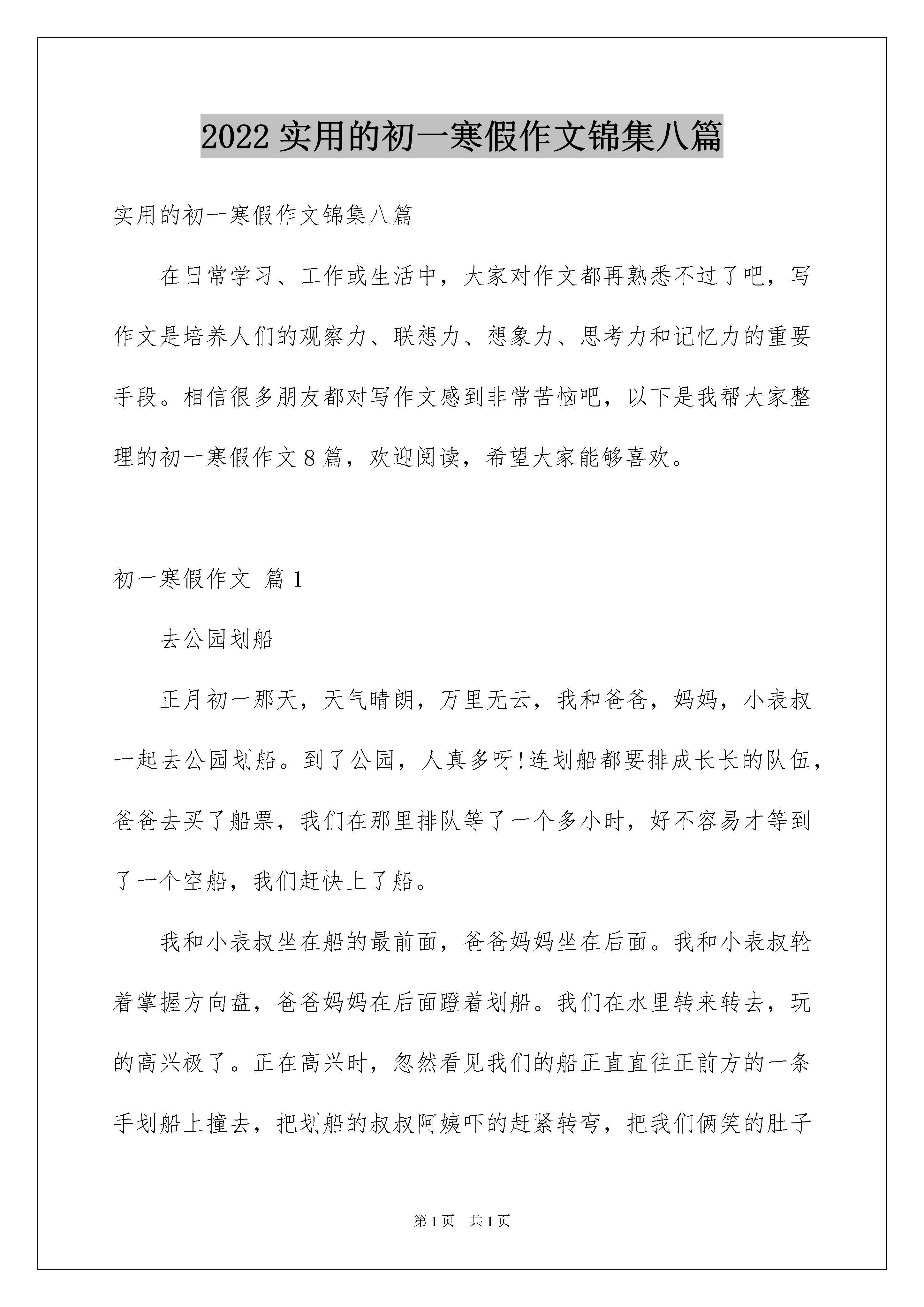 2022 实用的初一寒假作文锦集八篇

实用的初一寒假作文锦集八篇

在日常学习、工作或生活中，大家对作文都再熟悉不过了吧，写作文是培养人们的观察力、联想力、想象力、思考力和记忆力的重要手段。相信很多朋友都对写作文感到非常苦恼吧，以下是我帮大家整理的初一寒假作文 8 篇，欢迎阅读，希望大家能够喜欢。

初一寒假作文 篇 1

去公园划船

正月初一那天，天气晴朗，万里无云，我和爸爸，妈妈，小表叔一起去公园划船。到了公园，人真多呀!连划船都要排成长长的队伍，爸爸去买了船票，我们在那里排队等了一个多小时，好不容易才等到了一个空船，我们赶快上了船。

我和小表叔坐在船的最前面，爸爸妈妈坐在后面。我和小表叔轮着掌握方向盘，爸爸妈妈在后面蹬着划船。我们在水里转来转去，玩的高兴极了。正在高兴时，忽然看见我们的船正直直往正前方的一条手划船上撞去，把划船的叔叔阿姨吓的赶紧转弯，把我们俩笑的肚子

第 1 页 共 1 页